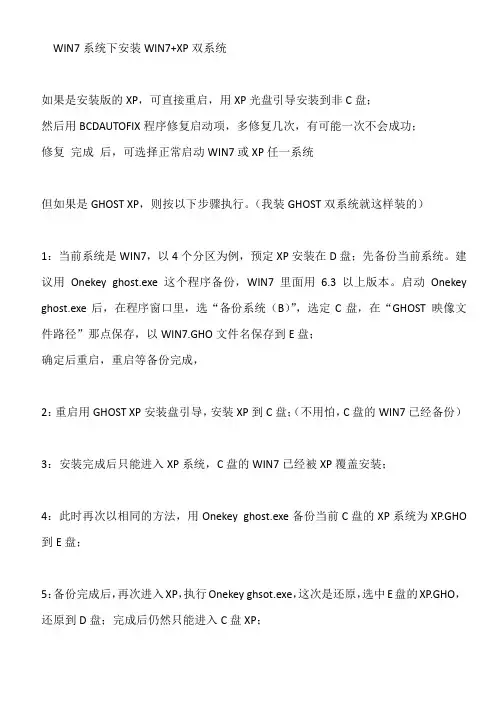 WIN7 系统下安装 WIN7+XP 双系统

如果是安装版的 XP，可直接重启，用 XP 光盘引导安装到非 C 盘；
然后用 BCDAUTOFIX 程序修复启动项，多修复几次，有可能一次不会成功；
修复 完成 后，可选择正常启动 WIN7 或 XP 任一系统

但如果是 GHOST XP，则按以下步骤执行。（我装 GHOST 双系统就这样装的）

1：当前系统是 WIN7，以 4 个分区为例，预定 XP 安装在 D 盘；先备份当前系统。建议用 Onekey ghost.exe 这个程序备份，WIN7 里面用 6.3 以上版本。启动 Onekey ghost.exe 后，在程序窗口里，选“备份系统（B）”，选定 C 盘，在“GHOST 映像文件路径”那点保存，以 WIN7.GHO 文件名保存到 E 盘；
确定后重启，重启等备份完成，

2：重启用 GHOST XP 安装盘引导，安装 XP 到 C 盘；（不用怕，C 盘的 WIN7 已经备份）

3：安装完成后只能进入 XP 系统，C 盘的 WIN7 已经被 XP 覆盖安装；

4：此时再次以相同的方法，用 Onekey ghost.exe 备份当前 C 盘的 XP 系统为 XP.GHO 到 E 盘；

5：备份完成后，再次进入 XP，执行 Onekey ghsot.exe，这次是还原，选中 E 盘的 XP.GHO，还原到 D 盘；完成后仍然只能进入 C 盘 XP；